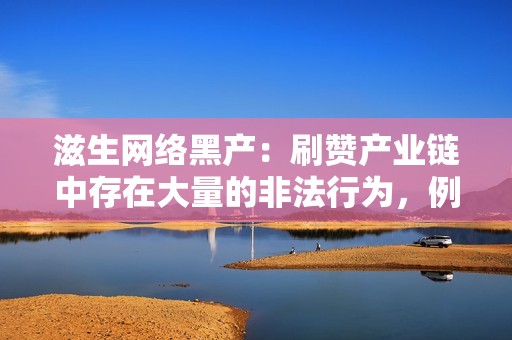 滋生网络黑产：刷赞产业链中存在大量的非法行为，例